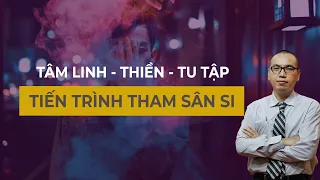 TÂM LINH - THIỀN - TU TẬP

TIẾN TRÌNH THAM SÂN SI